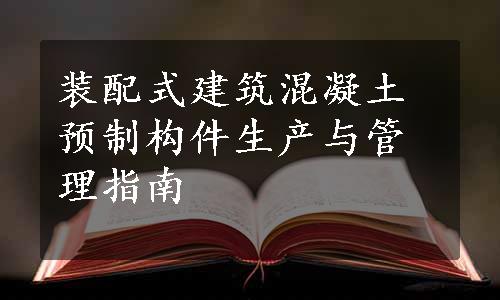 装配式建筑混凝土预制构件生产与管理指南